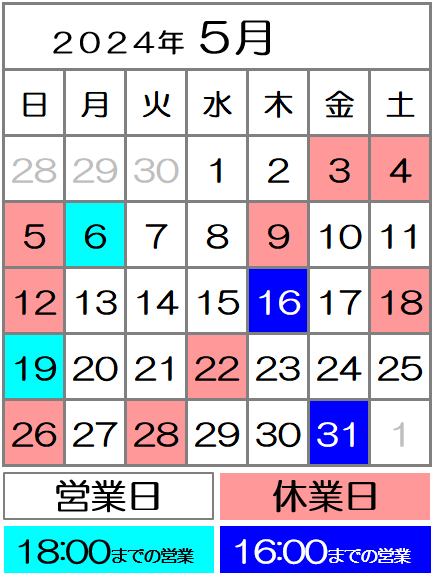 2024年 5月

| 日 | 月 | 火 | 水 | 木 | 金 | 土 |
|---|---|---|---|---|---|---|
| 28 | 29 | 30 | 1 | 2 | 3 | 4 |
| 5 | 6 | 7 | 8 | 9 | 10 | 11 |
| 12 | 13 | 14 | 15 | 16 | 17 | 18 |
| 19 | 20 | 21 | 22 | 23 | 24 | 25 |
| 26 | 27 | 28 | 29 | 30 | 31 | 1 |

営業日

休業日

18:00までの営業

16:00までの営業